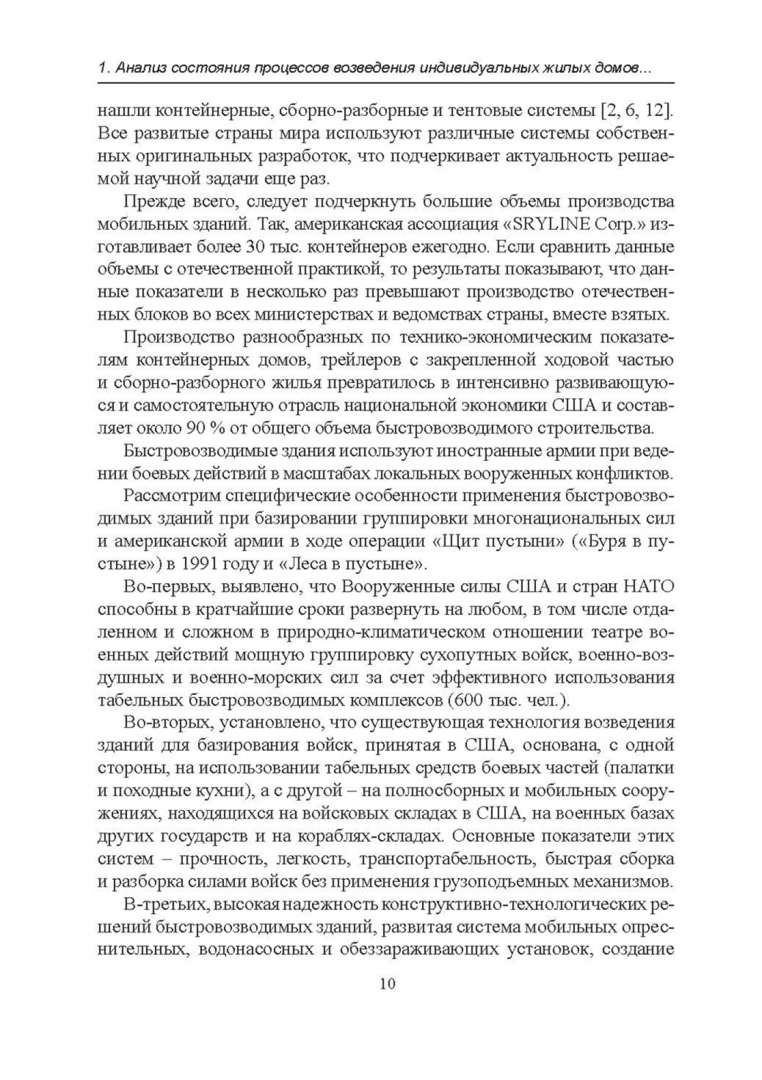 1. Анализ состояния процессов возведения индивидуальных жилых домов...

нашли контейнерные, сборно-разборные и тентовые системы [2, 6, 12]. Все развитые страны мира используют различные системы собственных оригинальных разработок, что подчеркивает актуальность решаемой научной задачи еще раз.

Прежде всего, следует подчеркнуть большие объемы производства мобильных зданий. Так, американская ассоциация «SRYLINE Corp.» изготавливает более 30 тыс. контейнеров ежегодно. Если сравнить данные объемы с отечественной практикой, то результаты показывают, что данные показатели в несколько раз превышают производство отечественных блоков во всех министерствах и ведомствах страны, вместе взятых.

Производство разнообразных по технико-экономическим показателям контейнерных домов, трейлеров с закрепленной ходовой частью и сборно-разборного жилья превратилось в интенсивно развивающуюся и самостоятельную отрасль национальной экономики США и составляет около 90 % от общего объема быстровозводимого строительства.

Быстровозводимые здания используют иностранные армии при ведении боевых действий в масштабах локальных вооруженных конфликтов.

Рассмотрим специфические особенности применения быстровозводимых зданий при базировании группировки многонациональных сил и американской армии в ходе операции «Щит пустыни» («Буря в пустыне») в 1991 году и «Леса в пустыне».

Во-первых, выявлено, что Вооруженные силы США и стран НАТО способны в кратчайшие сроки развернуть на любом, в том числе отдаленном и сложном в природно-климатическом отношении театре военных действий мощную группировку сухопутных войск, военно-воздушных и военно-морских сил за счет эффективного использования табельных быстровозводимых комплексов (600 тыс. чел.).

Во-вторых, установлено, что существующая технология возведения зданий для базирования войск, принятая в США, основана, с одной стороны, на использовании табельных средств боевых частей (палатки и походные кухни), а с другой – на полносборных и мобильных сооружениях, находящихся на войсковых складах в США, на военных базах других государств и на кораблях-складах. Основные показатели этих систем – прочность, легкость, транспортабельность, быстрая сборка и разборка силами войск без применения грузоподъемных механизмов.

В-третьих, высокая надежность конструктивно-технологических решений быстровозводимых зданий, развитая система мобильных опреснительных, водонасосных и обеззараживающих установок, создание

10